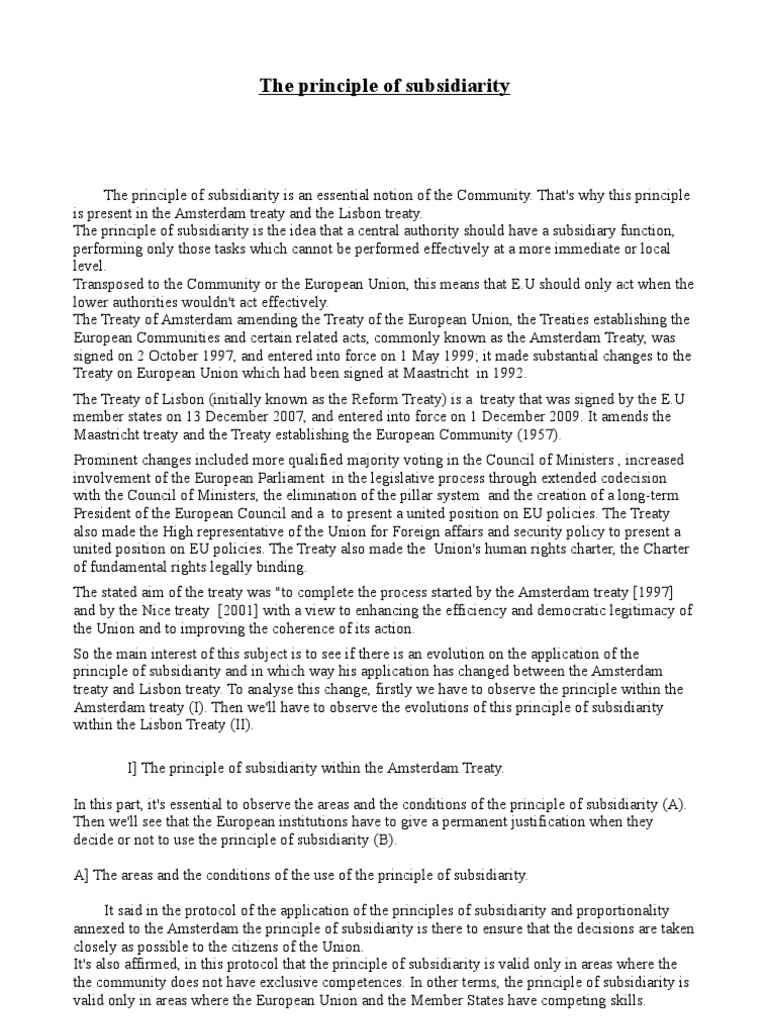 The principle of subsidiarity

The principle of subsidiarity is an essential notion of the Community. That's why this principle is present in the Amsterdam treaty and the Lisbon treaty.
The principle of subsidiarity is the idea that a central authority should have a subsidiary function, performing only those tasks which cannot be performed effectively at a more immediate or local level.
Transposed to the Community or the European Union, this means that E.U should only act when the lower authorities wouldn't act effectively.
The Treaty of Amsterdam amending the Treaty of the European Union, the Treaties establishing the European Communities and certain related acts, commonly known as the Amsterdam Treaty, was signed on 2 October 1997, and entered into force on 1 May 1999; it made substantial changes to the Treaty on European Union which had been signed at Maastricht in 1992.

The Treaty of Lisbon (initially known as the Reform Treaty) is a treaty that was signed by the E.U member states on 13 December 2007, and entered into force on 1 December 2009. It amends the Maastricht treaty and the Treaty establishing the European Community (1957).

Prominent changes included more qualified majority voting in the Council of Ministers , increased involvement of the European Parliament in the legislative process through extended codecision with the Council of Ministers, the elimination of the pillar system and the creation of a long-term President of the European Council and a to present a united position on EU policies. The Treaty also made the High representative of the Union for Foreign affairs and security policy to present a united position on EU policies. The Treaty also made the Union's human rights charter, the Charter of fundamental rights legally binding.

The stated aim of the treaty was "to complete the process started by the Amsterdam treaty [1997] and by the Nice treaty [2001] with a view to enhancing the efficiency and democratic legitimacy of the Union and to improving the coherence of its action.

So the main interest of this subject is to see if there is an evolution on the application of the principle of subsidiarity and in which way his application has changed between the Amsterdam treaty and Lisbon treaty. To analyse this change, firstly we have to observe the principle within the Amsterdam treaty (I). Then we'll have to observe the evolutions of this principle of subsidiarity within the Lisbon Treaty (II).

I] The principle of subsidiarity within the Amsterdam Treaty.

In this part, it's essential to observe the areas and the conditions of the principle of subsidiarity (A). Then we'll see that the European institutions have to give a permanent justification when they decide or not to use the principle of subsidiarity (B).

A] The areas and the conditions of the use of the principle of subsidiarity.

It said in the protocol of the application of the principles of subsidiarity and proportionality annexed to the Amsterdam the principle of subsidiarity is there to ensure that the decisions are taken closely as possible to the citizens of the Union.
It's also affirmed, in this protocol that the principle of subsidiarity is valid only in areas where the the community does not have exclusive competences. In other terms, the principle of subsidiarity is valid only in areas where the European Union and the Member States have competing skills.